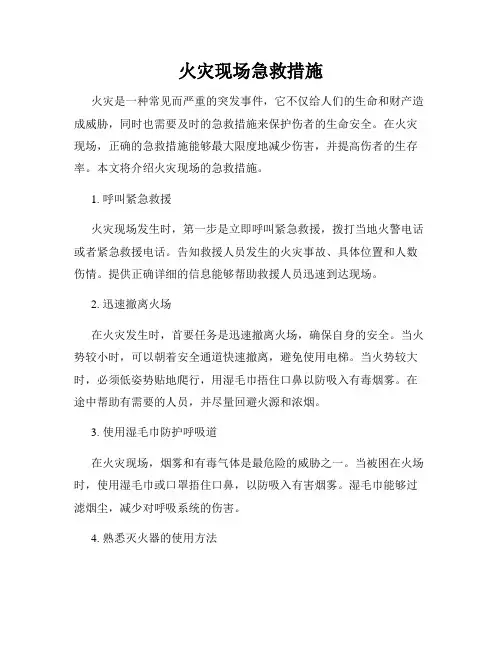 火灾现场急救措施

火灾是一种常见而严重的突发事件，它不仅给人们的生命和财产造成威胁，同时也需要及时的急救措施来保护伤者的生命安全。在火灾现场，正确的急救措施能够最大限度地减少伤害，并提高伤者的生存率。本文将介绍火灾现场的急救措施。

1. 呼叫紧急救援

火灾现场发生时，第一步是立即呼叫紧急救援，拨打当地火警电话或者紧急救援电话。告知救援人员发生的火灾事故、具体位置和人数伤情。提供正确详细的信息能够帮助救援人员迅速到达现场。

2. 迅速撤离火场

在火灾发生时，首要任务是迅速撤离火场，确保自身的安全。当火势较小时，可以朝着安全通道快速撤离，避免使用电梯。当火势较大时，必须低姿势贴地爬行，用湿毛巾捂住口鼻以防吸入有毒烟雾。在途中帮助有需要的人员，并尽量回避火源和浓烟。

3. 使用湿毛巾防护呼吸道

在火灾现场，烟雾和有毒气体是最危险的威胁之一。当被困在火场时，使用湿毛巾或口罩捂住口鼻，以防吸入有害烟雾。湿毛巾能够过滤烟尘，减少对呼吸系统的伤害。

4. 熟悉灭火器的使用方法